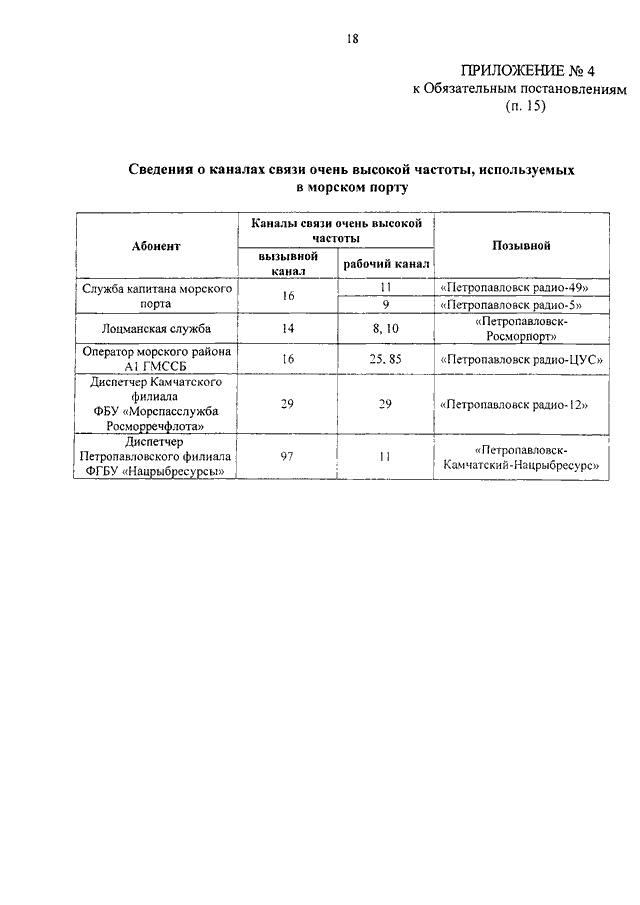 18

ПРИЛОЖЕНИЕ № 4
к Обязательным постановлениям
(п. 15)

Сведения о каналах связи очень высокой частоты, используемых в морском порту

| Абонент | Каналы связи очень высокой частоты: вызывной канал | Каналы связи очень высокой частоты: рабочий канал | Позывной |
|---|---|---|---|
| Служба капитана морского порта | 16 | 11 | «Петропавловск радио-49» |
| | | 9 | «Петропавловск радио-5» |
| Лоцманская служба | 14 | 8, 10 | «Петропавловск-Росморпорт» |
| Оператор морского района А1 ГМССБ | 16 | 25, 85 | «Петропавловск радио-ЦУС» |
| Диспетчер Камчатского филиала ФБУ «Морспасслужба Росморречфлота» | 29 | 29 | «Петропавловск радио-12» |
| Диспетчер Петропавловского филиала ФГБУ «Нацрыбресурсы» | 97 | 11 | «Петропавловск-Камчатский-Нацрыбресурс» |